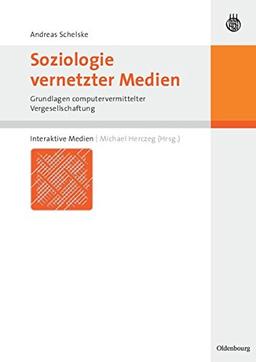 Andreas Schelske

Soziologie vernetzter Medien

Grundlagen computervermittelter Vergesellschaftung

Interaktive Medien | Michael Herczeg (Hrsg.)

Oldenbourg